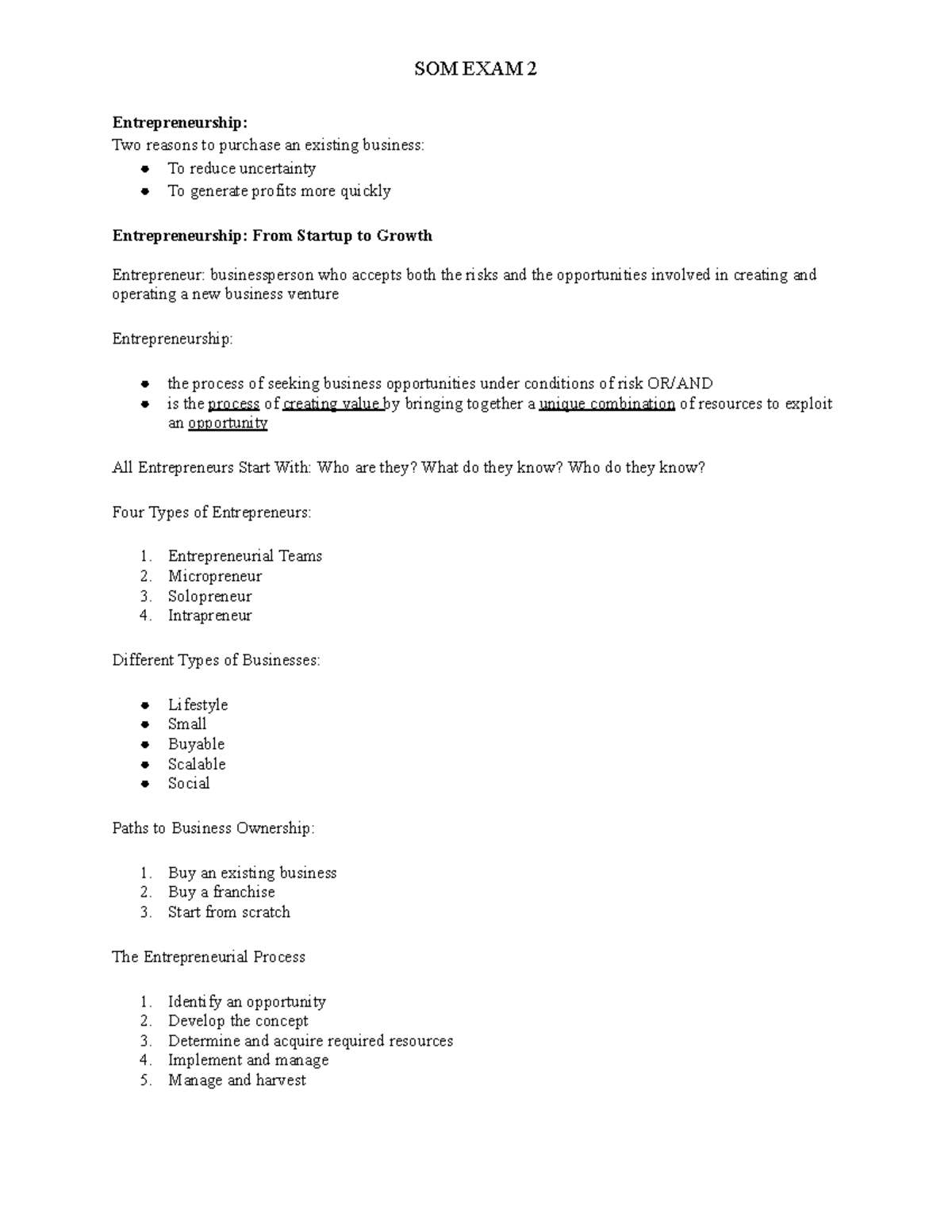 SOM EXAM 2

Entrepreneurship:
Two reasons to purchase an existing business:
• To reduce uncertainty
• To generate profits more quickly

Entrepreneurship: From Startup to Growth

Entrepreneur: businessperson who accepts both the risks and the opportunities involved in creating and operating a new business venture

Entrepreneurship:

• the process of seeking business opportunities under conditions of risk OR/AND
• is the process of creating value by bringing together a unique combination of resources to exploit an opportunity

All Entrepreneurs Start With: Who are they? What do they know? Who do they know?

Four Types of Entrepreneurs:

1. Entrepreneurial Teams
2. Micropreneur
3. Solopreneur
4. Intrapreneur

Different Types of Businesses:

• Lifestyle
• Small
• Buyable
• Scalable
• Social

Paths to Business Ownership:

1. Buy an existing business
2. Buy a franchise
3. Start from scratch

The Entrepreneurial Process

1. Identify an opportunity
2. Develop the concept
3. Determine and acquire required resources
4. Implement and manage
5. Manage and harvest